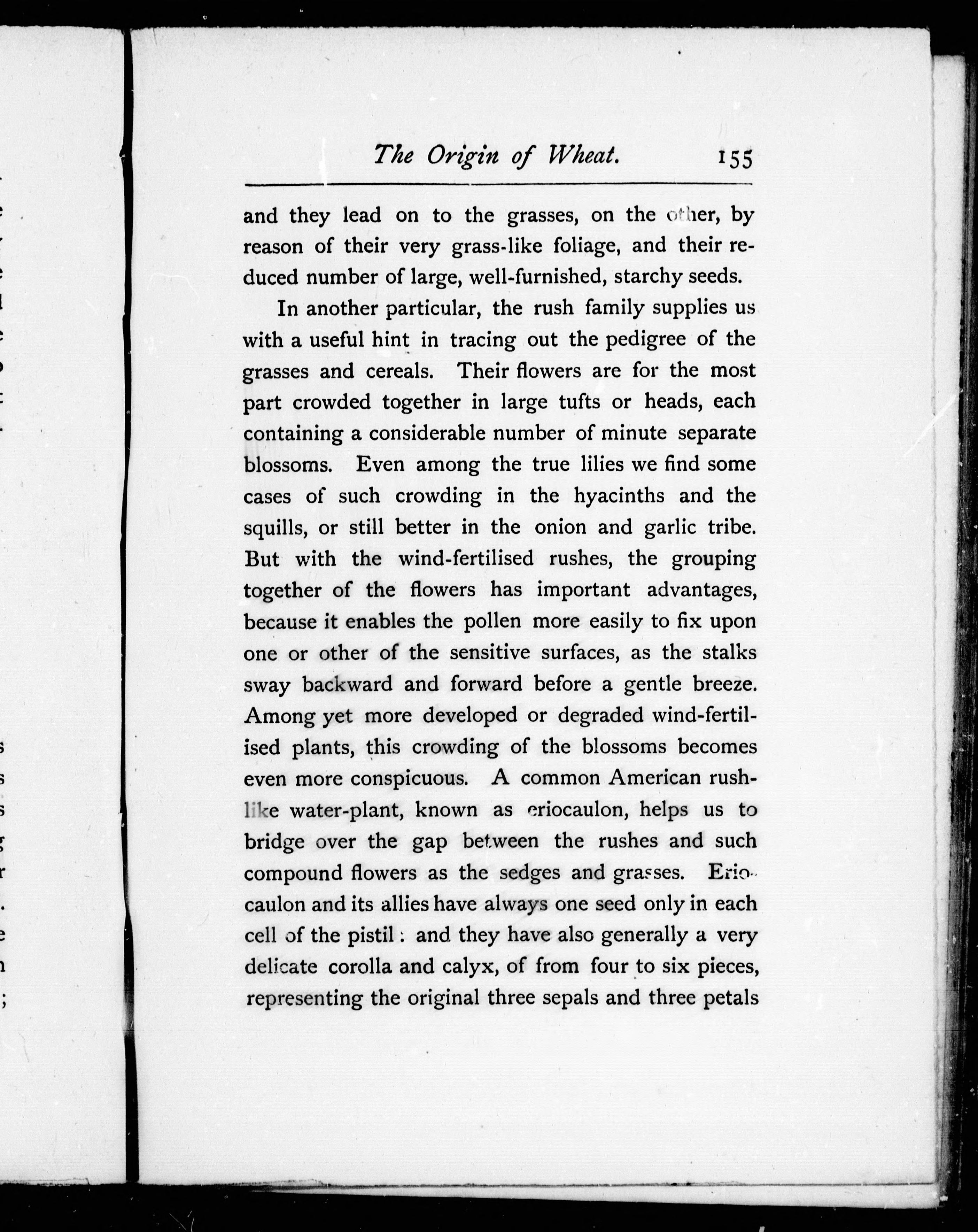 The Origin of Wheat. 155

and they lead on to the grasses, on the other, by reason of their very grass-like foliage, and their reduced number of large, well-furnished, starchy seeds.

In another particular, the rush family supplies us with a useful hint in tracing out the pedigree of the grasses and cereals. Their flowers are for the most part crowded together in large tufts or heads, each containing a considerable number of minute separate blossoms. Even among the true lilies we find some cases of such crowding in the hyacinths and the squills, or still better in the onion and garlic tribe. But with the wind-fertilised rushes, the grouping together of the flowers has important advantages, because it enables the pollen more easily to fix upon one or other of the sensitive surfaces, as the stalks sway backward and forward before a gentle breeze. Among yet more developed or degraded wind-fertilised plants, this crowding of the blossoms becomes even more conspicuous. A common American rush-like water-plant, known as eriocaulon, helps us to bridge over the gap between the rushes and such compound flowers as the sedges and grasses. Eriocaulon and its allies have always one seed only in each cell of the pistil: and they have also generally a very delicate corolla and calyx, of from four to six pieces, representing the original three sepals and three petals